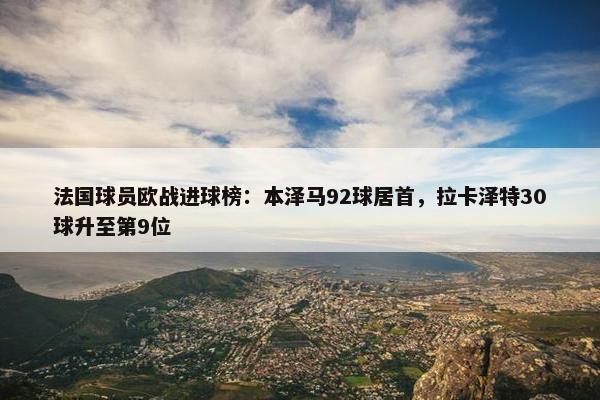 法国球员欧战进球榜：本泽马92球居首，拉卡泽特30球升至第9位